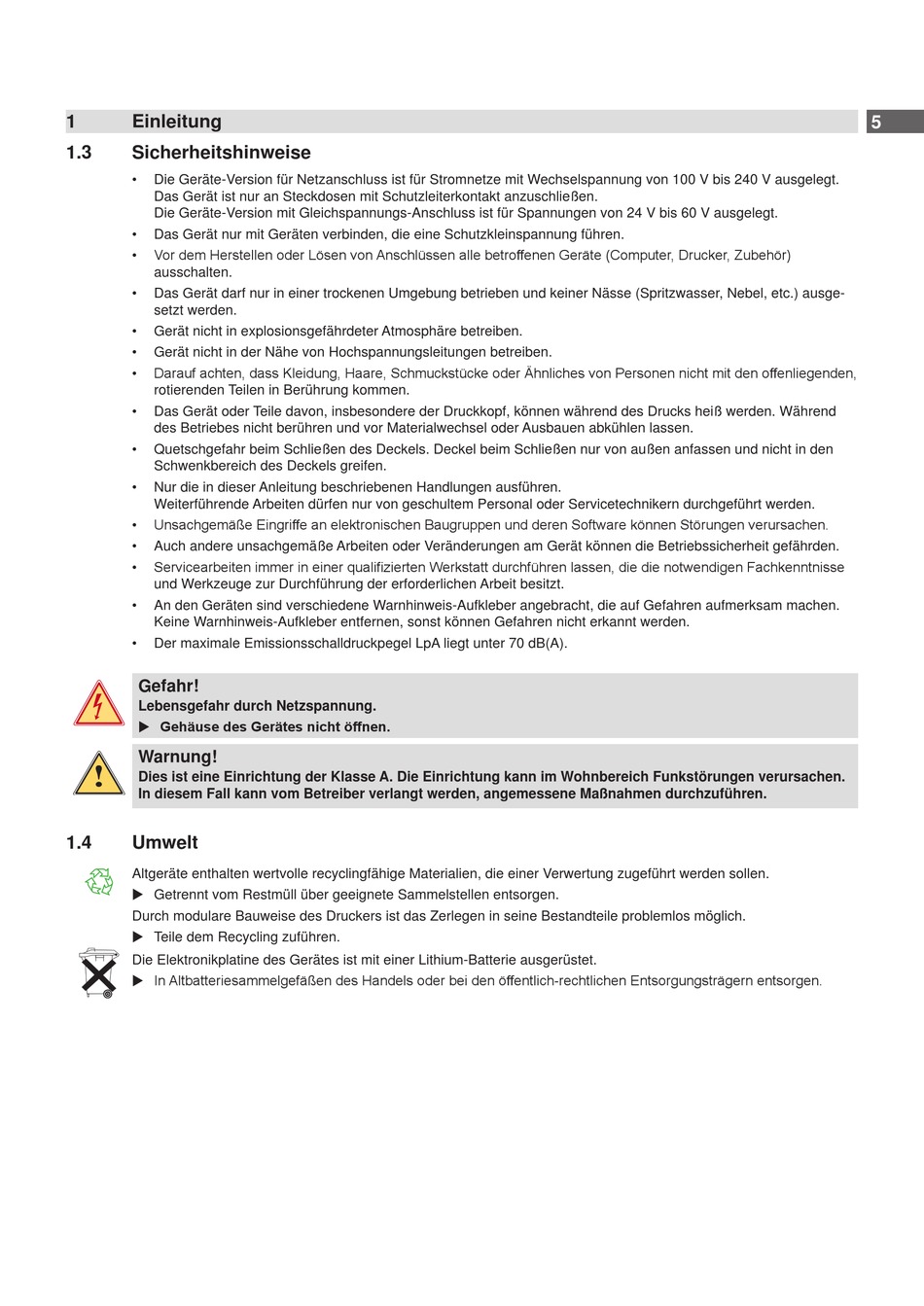 1 Einleitung

5

1.3 Sicherheitshinweise

• Die Geräte-Version für Netzanschluss ist für Stromnetze mit Wechselspannung von 100 V bis 240 V ausgelegt. Das Gerät ist nur an Steckdosen mit Schutzleiterkontakt anzuschließen.
Die Geräte-Version mit Gleichspannungs-Anschluss ist für Spannungen von 24 V bis 60 V ausgelegt.
• Das Gerät nur mit Geräten verbinden, die eine Schutzkleinspannung führen.
• Vor dem Herstellen oder Lösen von Anschlüssen alle betroffenen Geräte (Computer, Drucker, Zubehör) ausschalten.
• Das Gerät darf nur in einer trockenen Umgebung betrieben und keiner Nässe (Spritzwasser, Nebel, etc.) ausgesetzt werden.
• Gerät nicht in explosionsgefährdeter Atmosphäre betreiben.
• Gerät nicht in der Nähe von Hochspannungsleitungen betreiben.
• Darauf achten, dass Kleidung, Haare, Schmuckstücke oder Ähnliches von Personen nicht mit den offenliegenden, rotierenden Teilen in Berührung kommen.
• Das Gerät oder Teile davon, insbesondere der Druckkopf, können während des Drucks heiß werden. Während des Betriebes nicht berühren und vor Materialwechsel oder Ausbauen abkühlen lassen.
• Quetschgefahr beim Schließen des Deckels. Deckel beim Schließen nur von außen anfassen und nicht in den Schwenkbereich des Deckels greifen.
• Nur die in dieser Anleitung beschriebenen Handlungen ausführen.
Weiterführende Arbeiten dürfen nur von geschultem Personal oder Servicetechnikern durchgeführt werden.
• Unsachgemäße Eingriffe an elektronischen Baugruppen und deren Software können Störungen verursachen.
• Auch andere unsachgemäße Arbeiten oder Veränderungen am Gerät können die Betriebssicherheit gefährden.
• Servicearbeiten immer in einer qualifizierten Werkstatt durchführen lassen, die die notwendigen Fachkenntnisse und Werkzeuge zur Durchführung der erforderlichen Arbeit besitzt.
• An den Geräten sind verschiedene Warnhinweis-Aufkleber angebracht, die auf Gefahren aufmerksam machen. Keine Warnhinweis-Aufkleber entfernen, sonst können Gefahren nicht erkannt werden.
• Der maximale Emissionsschalldruckpegel LpA liegt unter 70 dB(A).

Gefahr!
Lebensgefahr durch Netzspannung.
▶ Gehäuse des Gerätes nicht öffnen.

Warnung!
Dies ist eine Einrichtung der Klasse A. Die Einrichtung kann im Wohnbereich Funkstörungen verursachen. In diesem Fall kann vom Betreiber verlangt werden, angemessene Maßnahmen durchzuführen.

1.4 Umwelt

Altgeräte enthalten wertvolle recyclingfähige Materialien, die einer Verwertung zugeführt werden sollen.
▶ Getrennt vom Restmüll über geeignete Sammelstellen entsorgen.
Durch modulare Bauweise des Druckers ist das Zerlegen in seine Bestandteile problemlos möglich.
▶ Teile dem Recycling zuführen.
Die Elektronikplatine des Gerätes ist mit einer Lithium-Batterie ausgerüstet.
▶ In Altbatteriesammelgefäßen des Handels oder bei den öffentlich-rechtlichen Entsorgungsträgern entsorgen.